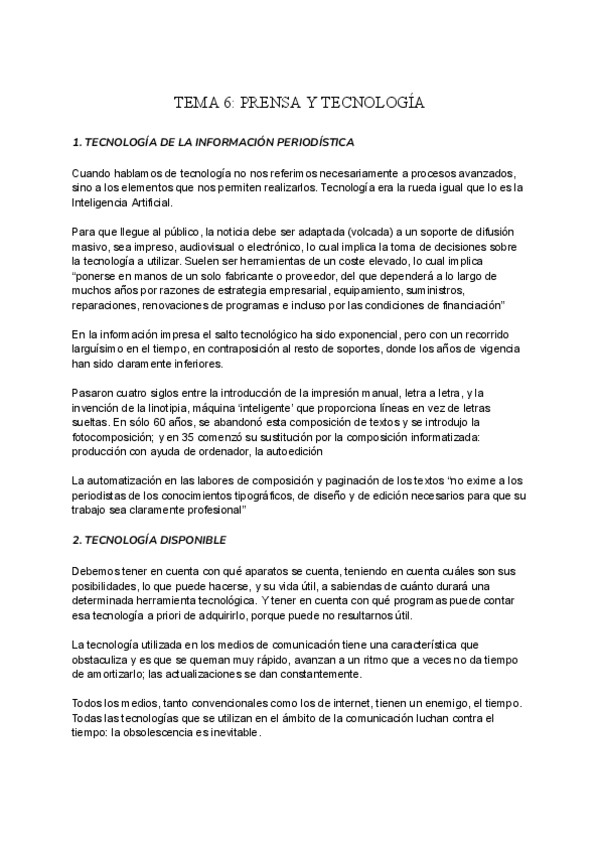 TEMA 6: PRENSA Y TECNOLOGÍA

1. TECNOLOGÍA DE LA INFORMACIÓN PERIODÍSTICA

Cuando hablamos de tecnología no nos referimos necesariamente a procesos avanzados, sino a los elementos que nos permiten realizarlos. Tecnología era la rueda igual que lo es la Inteligencia Artificial.

Para que llegue al público, la noticia debe ser adaptada (volcada) a un soporte de difusión masivo, sea impreso, audiovisual o electrónico, lo cual implica la toma de decisiones sobre la tecnología a utilizar. Suelen ser herramientas de un coste elevado, lo cual implica "ponerse en manos de un solo fabricante o proveedor, del que dependerá a lo largo de muchos años por razones de estrategia empresarial, equipamiento, suministros, reparaciones, renovaciones de programas e incluso por las condiciones de financiación"

En la información impresa el salto tecnológico ha sido exponencial, pero con un recorrido larguísimo en el tiempo, en contraposición al resto de soportes, donde los años de vigencia han sido claramente inferiores.

Pasaron cuatro siglos entre la introducción de la impresión manual, letra a letra, y la invención de la linotipia, máquina 'inteligente' que proporciona líneas en vez de letras sueltas. En sólo 60 años, se abandonó esta composición de textos y se introdujo la fotocomposición; y en 35 comenzó su sustitución por la composición informatizada: producción con ayuda de ordenador, la autoedición

La automatización en las labores de composición y paginación de los textos "no exime a los periodistas de los conocimientos tipográficos, de diseño y de edición necesarios para que su trabajo sea claramente profesional"

2. TECNOLOGÍA DISPONIBLE

Debemos tener en cuenta con qué aparatos se cuenta, teniendo en cuenta cuáles son sus posibilidades, lo que puede hacerse, y su vida útil, a sabiendas de cuánto durará una determinada herramienta tecnológica. Y tener en cuenta con qué programas puede contar esa tecnología a priori de adquirirlo, porque puede no resultarnos útil.

La tecnología utilizada en los medios de comunicación tiene una característica que obstaculiza y es que se queman muy rápido, avanzan a un ritmo que a veces no da tiempo de amortizarlo; las actualizaciones se dan constantemente.

Todos los medios, tanto convencionales como los de internet, tienen un enemigo, el tiempo. Todas las tecnologías que se utilizan en el ámbito de la comunicación luchan contra el tiempo: la obsolescencia es inevitable.